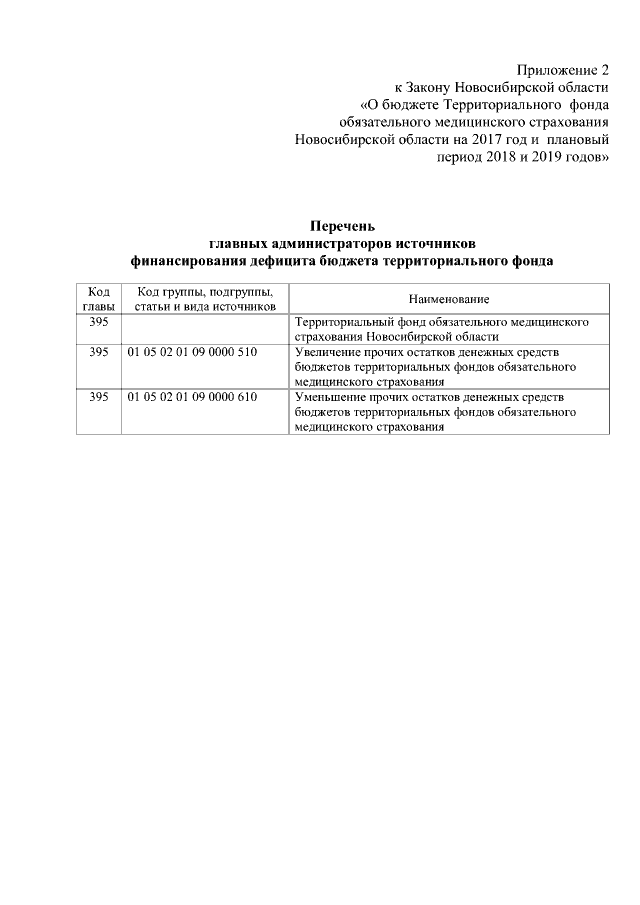 Приложение 2
к Закону Новосибирской области
«О бюджете Территориального фонда
обязательного медицинского страхования
Новосибирской области на 2017 год и плановый
период 2018 и 2019 годов»

Перечень
главных администраторов источников
финансирования дефицита бюджета территориального фонда

| Код главы | Код группы, подгруппы, статьи и вида источников | Наименование |
|---|---|---|
| 395 | | Территориальный фонд обязательного медицинского страхования Новосибирской области |
| 395 | 01 05 02 01 09 0000 510 | Увеличение прочих остатков денежных средств бюджетов территориальных фондов обязательного медицинского страхования |
| 395 | 01 05 02 01 09 0000 610 | Уменьшение прочих остатков денежных средств бюджетов территориальных фондов обязательного медицинского страхования |